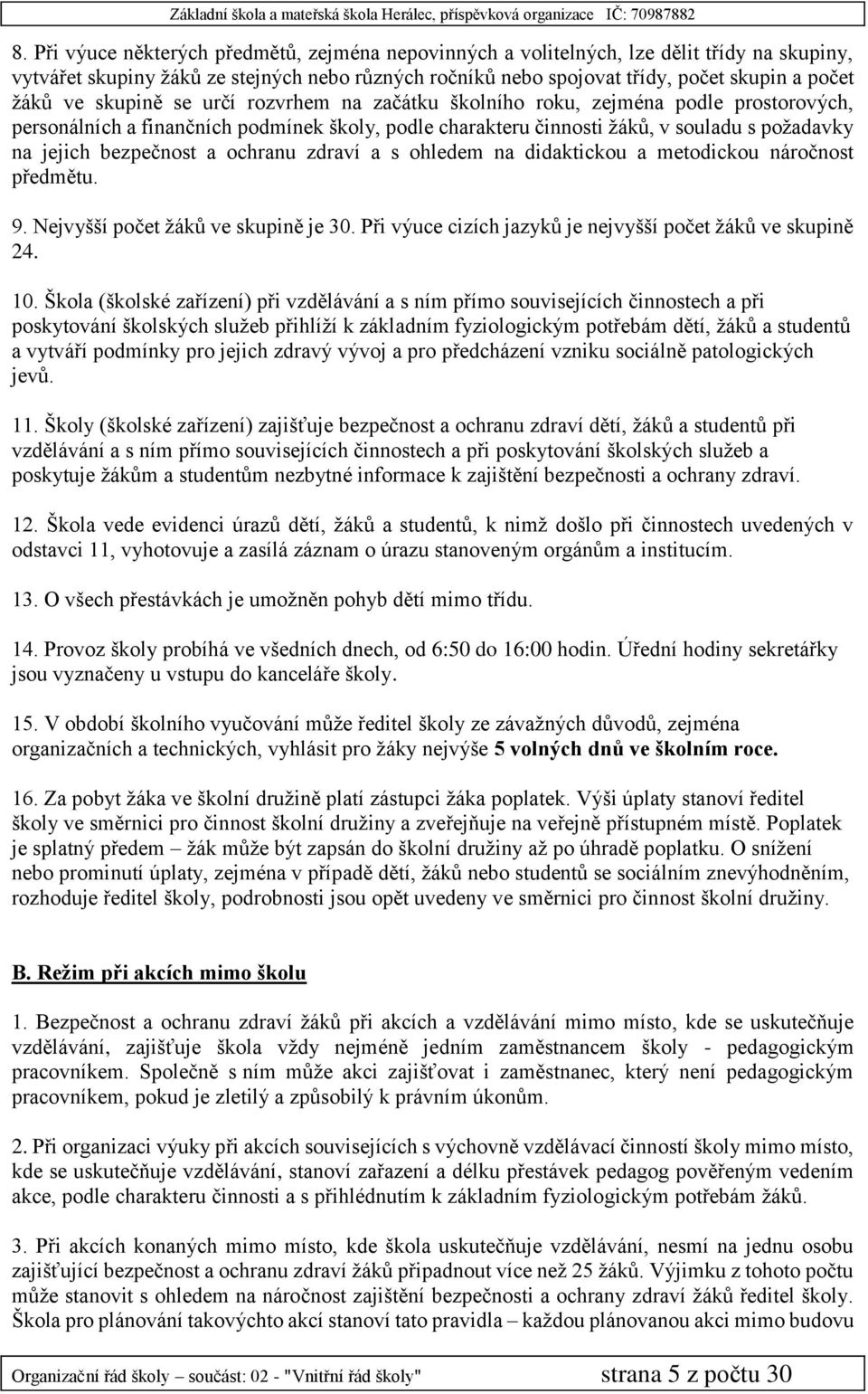 Základní škola a mateřská škola Herálec, příspěvková organizace IČ: 70987882

8. Při výuce některých předmětů, zejména nepovinných a volitelných, lze dělit třídy na skupiny, vytvářet skupiny žáků ze stejných nebo různých ročníků nebo spojovat třídy, počet skupin a počet žáků ve skupině se určí rozvrhem na začátku školního roku, zejména podle prostorových, personálních a finančních podmínek školy, podle charakteru činnosti žáků, v souladu s požadavky na jejich bezpečnost a ochranu zdraví a s ohledem na didaktickou a metodickou náročnost předmětu.

9. Nejvyšší počet žáků ve skupině je 30. Při výuce cizích jazyků je nejvyšší počet žáků ve skupině 24.

10. Škola (školské zařízení) při vzdělávání a s ním přímo souvisejících činnostech a při poskytování školských služeb přihlíží k základním fyziologickým potřebám dětí, žáků a studentů a vytváří podmínky pro jejich zdravý vývoj a pro předcházení vzniku sociálně patologických jevů.

11. Školy (školské zařízení) zajišťuje bezpečnost a ochranu zdraví dětí, žáků a studentů při vzdělávání a s ním přímo souvisejících činnostech a při poskytování školských služeb a poskytuje žákům a studentům nezbytné informace k zajištění bezpečnosti a ochrany zdraví.

12. Škola vede evidenci úrazů dětí, žáků a studentů, k nimž došlo při činnostech uvedených v odstavci 11, vyhotovuje a zasílá záznam o úrazu stanoveným orgánům a institucím.

13. O všech přestávkách je umožněn pohyb dětí mimo třídu.

14. Provoz školy probíhá ve všedních dnech, od 6:50 do 16:00 hodin. Úřední hodiny sekretářky jsou vyznačeny u vstupu do kanceláře školy.

15. V období školního vyučování může ředitel školy ze závažných důvodů, zejména organizačních a technických, vyhlásit pro žáky nejvýše 5 volných dnů ve školním roce.

16. Za pobyt žáka ve školní družině platí zástupci žáka poplatek. Výši úplaty stanoví ředitel školy ve směrnici pro činnost školní družiny a zveřejňuje na veřejně přístupném místě. Poplatek je splatný předem – žák může být zapsán do školní družiny až po úhradě poplatku. O snížení nebo prominutí úplaty, zejména v případě dětí, žáků nebo studentů se sociálním znevýhodněním, rozhoduje ředitel školy, podrobnosti jsou opět uvedeny ve směrnici pro činnost školní družiny.

B. Režim při akcích mimo školu

1. Bezpečnost a ochranu zdraví žáků při akcích a vzdělávání mimo místo, kde se uskutečňuje vzdělávání, zajišťuje škola vždy nejméně jedním zaměstnancem školy - pedagogickým pracovníkem. Společně s ním může akci zajišťovat i zaměstnanec, který není pedagogickým pracovníkem, pokud je zletilý a způsobilý k právním úkonům.

2. Při organizaci výuky při akcích souvisejících s výchovně vzdělávací činností školy mimo místo, kde se uskutečňuje vzdělávání, stanoví zařazení a délku přestávek pedagog pověřeným vedením akce, podle charakteru činnosti a s přihlédnutím k základním fyziologickým potřebám žáků.

3. Při akcích konaných mimo místo, kde škola uskutečňuje vzdělávání, nesmí na jednu osobu zajišťující bezpečnost a ochranu zdraví žáků připadnout více než 25 žáků. Výjimku z tohoto počtu může stanovit s ohledem na náročnost zajištění bezpečnosti a ochrany zdraví žáků ředitel školy. Škola pro plánování takovýchto akcí stanoví tato pravidla – každou plánovanou akci mimo budovu

Organizační řád školy – součást: 02 - "Vnitřní řád školy" strana 5 z počtu 30